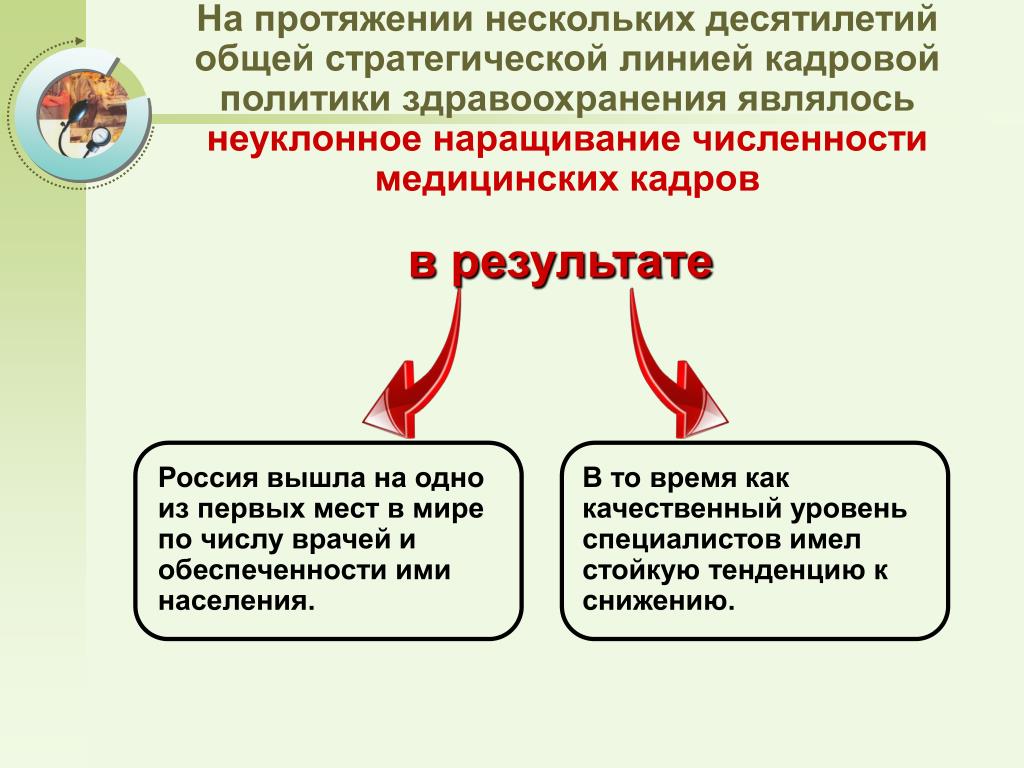 На протяжении нескольких десятилетий общей стратегической линией кадровой политики здравоохранения являлось неуклонное наращивание численности медицинских кадров

в результате

Россия вышла на одно из первых мест в мире по числу врачей и обеспеченности ими населения.

В то время как качественный уровень специалистов имел стойкую тенденцию к снижению.